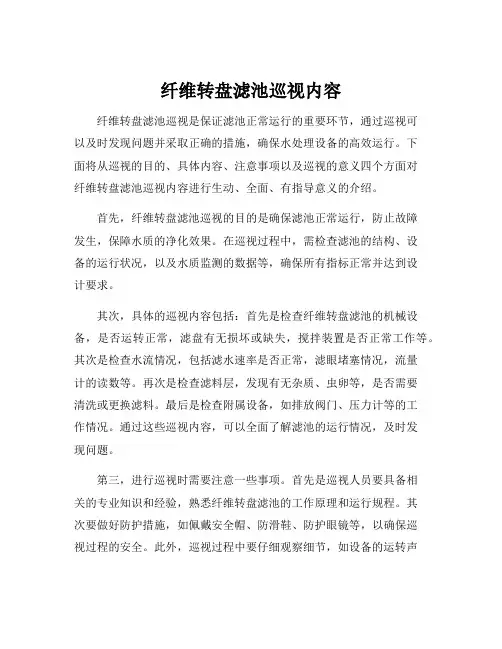 纤维转盘滤池巡视内容

纤维转盘滤池巡视是保证滤池正常运行的重要环节，通过巡视可以及时发现问题并采取正确的措施，确保水处理设备的高效运行。下面将从巡视的目的、具体内容、注意事项以及巡视的意义四个方面对纤维转盘滤池巡视内容进行生动、全面、有指导意义的介绍。

首先，纤维转盘滤池巡视的目的是确保滤池正常运行，防止故障发生，保障水质的净化效果。在巡视过程中，需检查滤池的结构、设备的运行状况，以及水质监测的数据等，确保所有指标正常并达到设计要求。

其次，具体的巡视内容包括：首先是检查纤维转盘滤池的机械设备，是否运转正常，滤盘有无损坏或缺失，搅拌装置是否正常工作等。其次是检查水流情况，包括滤水速率是否正常，滤眼堵塞情况，流量计的读数等。再次是检查滤料层，发现有无杂质、虫卵等，是否需要清洗或更换滤料。最后是检查附属设备，如排放阀门、压力计等的工作情况。通过这些巡视内容，可以全面了解滤池的运行情况，及时发现问题。

第三，进行巡视时需要注意一些事项。首先是巡视人员要具备相关的专业知识和经验，熟悉纤维转盘滤池的工作原理和运行规程。其次要做好防护措施，如佩戴安全帽、防滑鞋、防护眼镜等，以确保巡视过程的安全。此外，巡视过程中要仔细观察细节，如设备的运转声